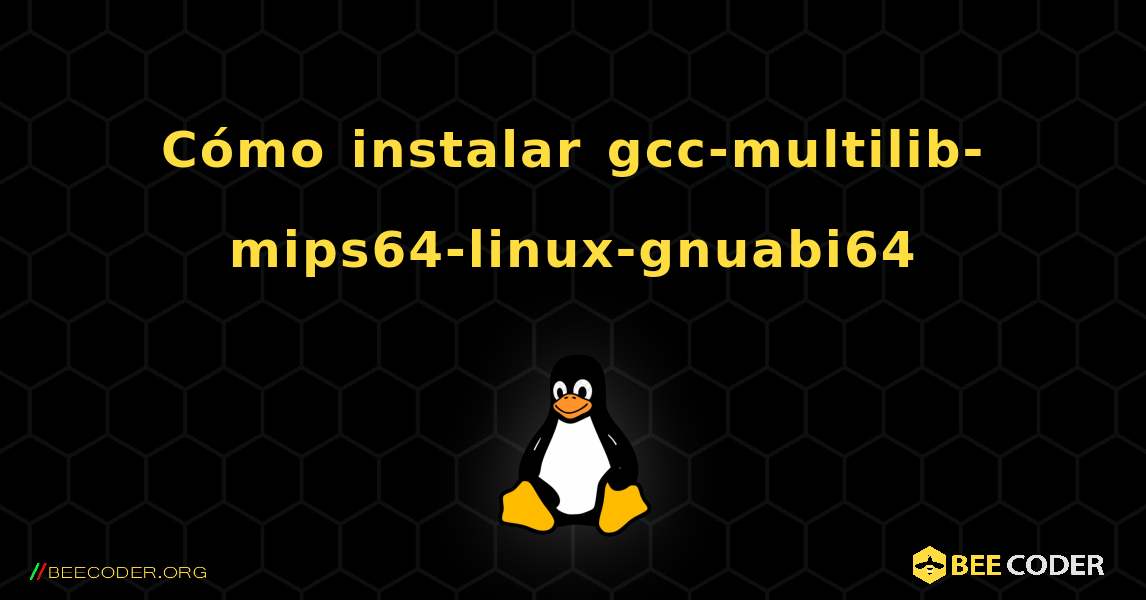 Cómo instalar gcc-multilib-mips64-linux-gnuabi64

//BEECODER.ORG

BEE CODER